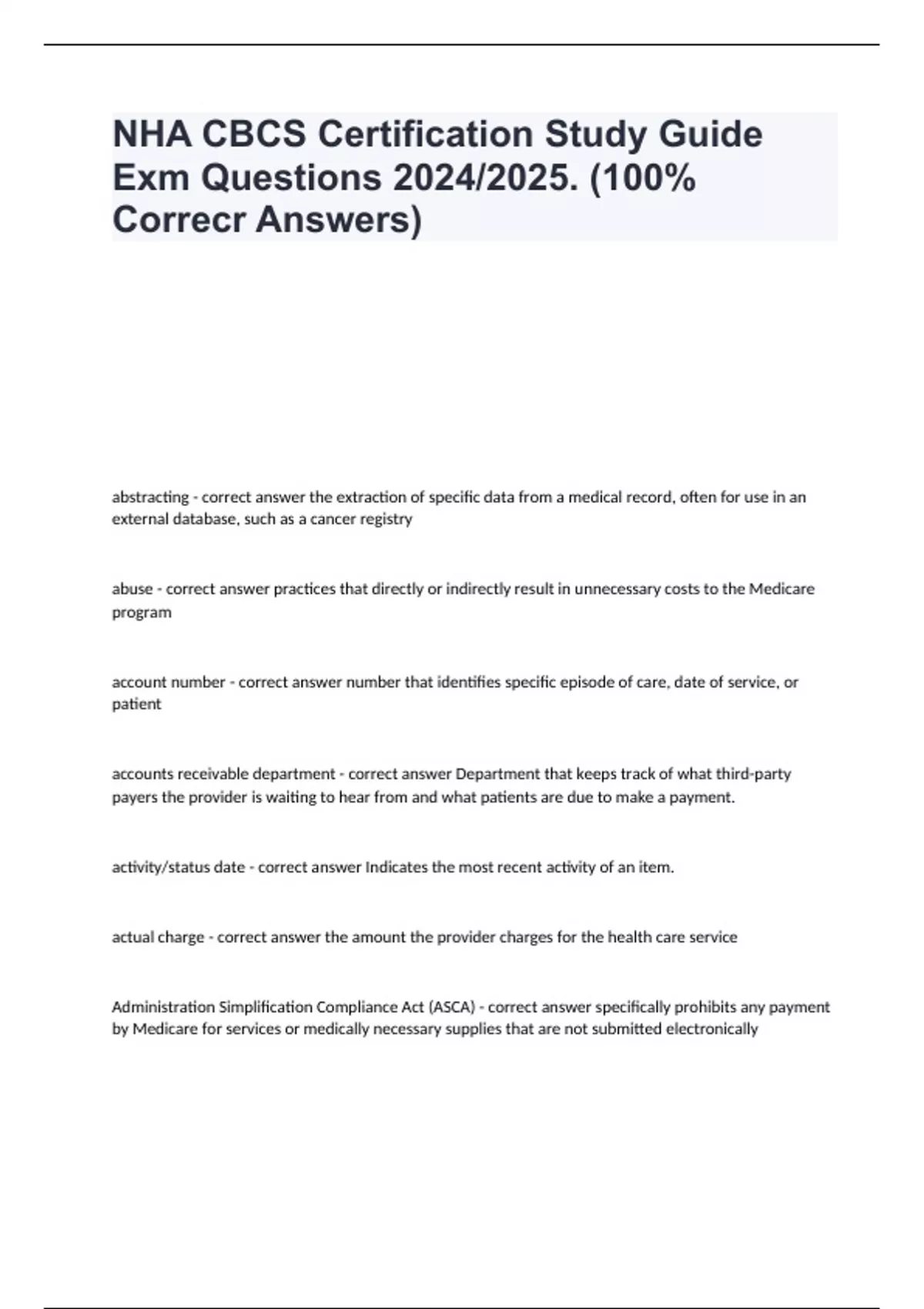 NHA CBCS Certification Study Guide Exm Questions 2024/2025. (100% Correcr Answers)

abstracting - correct answer the extraction of specific data from a medical record, often for use in an external database, such as a cancer registry

abuse - correct answer practices that directly or indirectly result in unnecessary costs to the Medicare program

account number - correct answer number that identifies specific episode of care, date of service, or patient

accounts receivable department - correct answer Department that keeps track of what third-party payers the provider is waiting to hear from and what patients are due to make a payment.

activity/status date - correct answer Indicates the most recent activity of an item.

actual charge - correct answer the amount the provider charges for the health care service

Administration Simplification Compliance Act (ASCA) - correct answer specifically prohibits any payment by Medicare for services or medically necessary supplies that are not submitted electronically